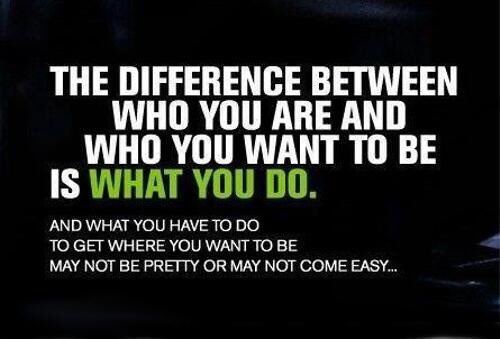 THE DIFFERENCE BETWEEN WHO YOU ARE AND WHO YOU WANT TO BE IS WHAT YOU DO.

AND WHAT YOU HAVE TO DO TO GET WHERE YOU WANT TO BE MAY NOT BE PRETTY OR MAY NOT COME EASY...